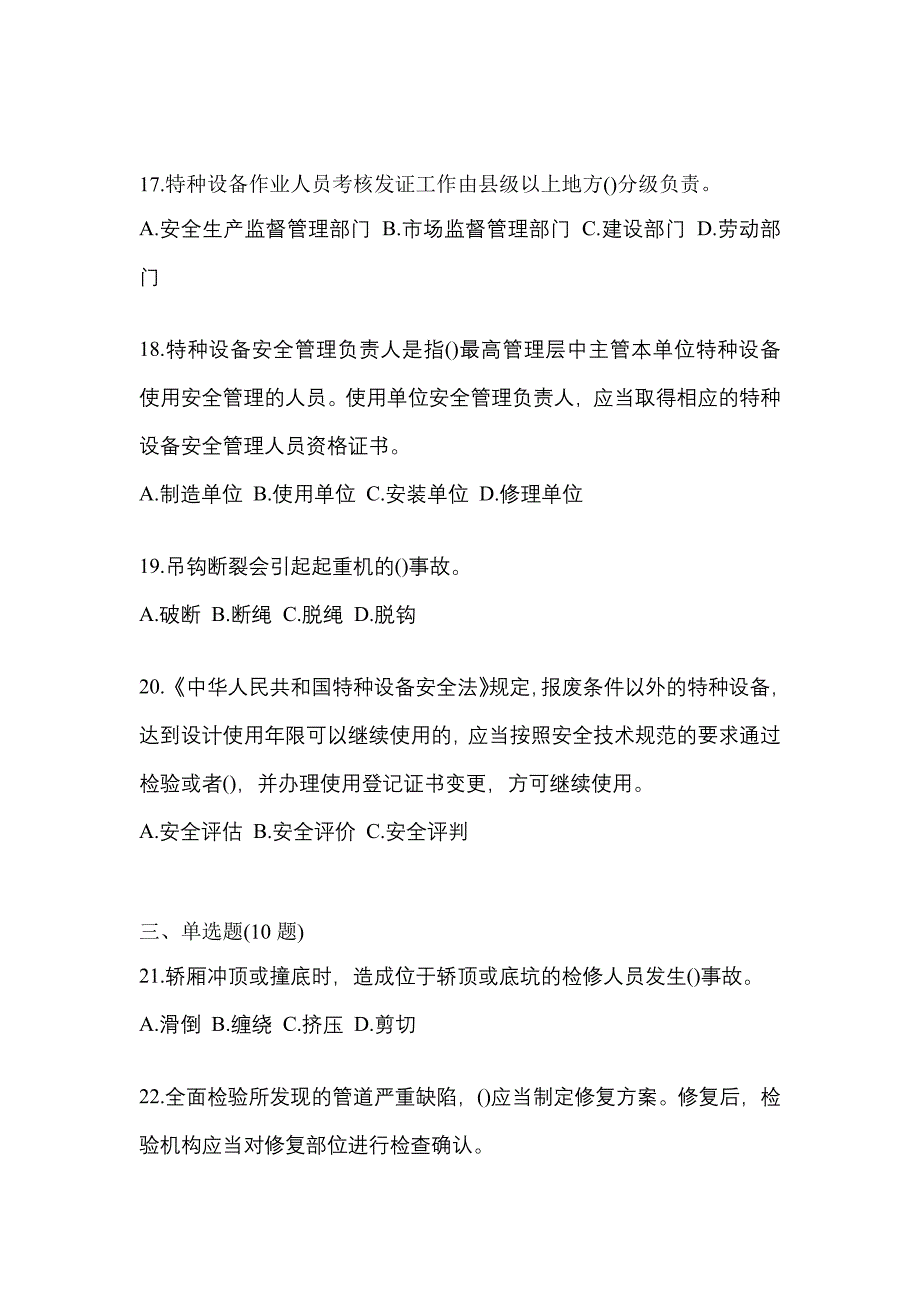 17.特种设备作业人员考核发证工作由县级以上地方()分级负责。

A.安全生产监督管理部门 B.市场监督管理部门 C.建设部门 D.劳动部门

18.特种设备安全管理负责人是指()最高管理层中主管本单位特种设备使用安全管理的人员。使用单位安全管理负责人，应当取得相应的特种设备安全管理人员资格证书。

A.制造单位 B.使用单位 C.安装单位 D.修理单位

19.吊钩断裂会引起起重机的()事故。

A.破断 B.断绳 C.脱绳 D.脱钩

20.《中华人民共和国特种设备安全法》规定，报废条件以外的特种设备，达到设计使用年限可以继续使用的，应当按照安全技术规范的要求通过检验或者()，并办理使用登记证书变更，方可继续使用。

A.安全评估 B.安全评价 C.安全评判

三、单选题(10 题)

21.轿厢冲顶或撞底时，造成位于轿顶或底坑的检修人员发生()事故。

A.滑倒 B.缠绕 C.挤压 D.剪切

22.全面检验所发现的管道严重缺陷，()应当制定修复方案。修复后，检验机构应当对修复部位进行检查确认。